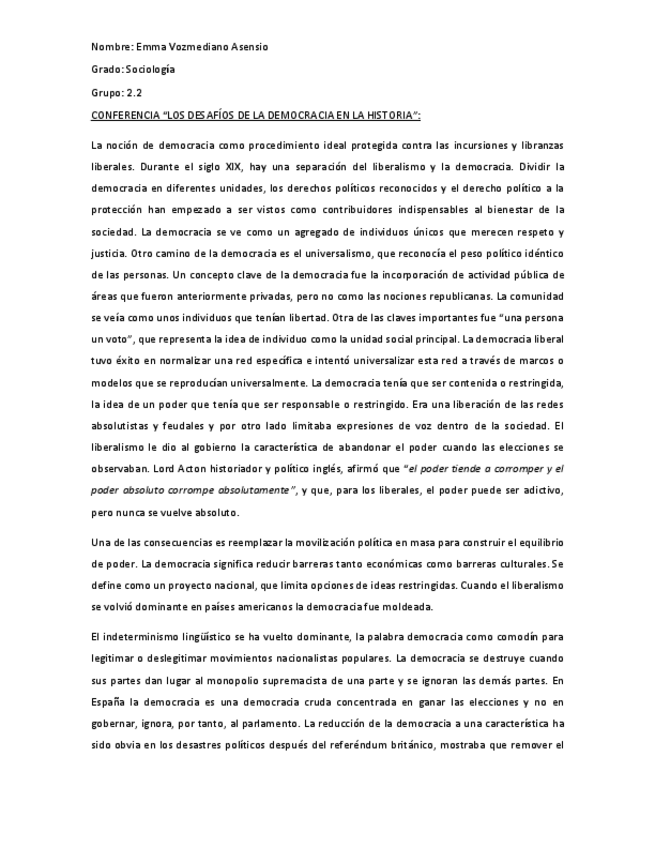 Nombre: Emma Vozmediano Asensio

Grado: Sociología

Grupo: 2.2

CONFERENCIA "LOS DESAFÍOS DE LA DEMOCRACIA EN LA HISTORIA":

La noción de democracia como procedimiento ideal protegida contra las incursiones y libranzas liberales. Durante el siglo XIX, hay una separación del liberalismo y la democracia. Dividir la democracia en diferentes unidades, los derechos políticos reconocidos y el derecho político a la protección han empezado a ser vistos como contribuidores indispensables al bienestar de la sociedad. La democracia se ve como un agregado de individuos únicos que merecen respeto y justicia. Otro camino de la democracia es el universalismo, que reconocía el peso político idéntico de las personas. Un concepto clave de la democracia fue la incorporación de actividad pública de áreas que fueron anteriormente privadas, pero no como las nociones republicanas. La comunidad se veía como unos individuos que tenían libertad. Otra de las claves importantes fue "una persona un voto", que representa la idea de individuo como la unidad social principal. La democracia liberal tuvo éxito en normalizar una red específica e intentó universalizar esta red a través de marcos o modelos que se reproducían universalmente. La democracia tenía que ser contenida o restringida, la idea de un poder que tenía que ser responsable o restringido. Era una liberación de las redes absolutistas y feudales y por otro lado limitaba expresiones de voz dentro de la sociedad. El liberalismo le dio al gobierno la característica de abandonar el poder cuando las elecciones se observaban. Lord Acton historiador y político inglés, afirmó que "el poder tiende a corromper y el poder absoluto corrompe absolutamente", y que, para los liberales, el poder puede ser adictivo, pero nunca se vuelve absoluto.

Una de las consecuencias es reemplazar la movilización política en masa para construir el equilibrio de poder. La democracia significa reducir barreras tanto económicas como barreras culturales. Se define como un proyecto nacional, que limita opciones de ideas restringidas. Cuando el liberalismo se volvió dominante en países americanos la democracia fue moldeada.

El indeterminismo lingüístico se ha vuelto dominante, la palabra democracia como comodín para legitimar o deslegitimar movimientos nacionalistas populares. La democracia se destruye cuando sus partes dan lugar al monopolio supremacista de una parte y se ignoran las demás partes. En España la democracia es una democracia cruda concentrada en ganar las elecciones y no en gobernar, ignora, por tanto, al parlamento. La reducción de la democracia a una característica ha sido obvia en los desastres políticos después del referéndum británico, mostraba que remover el